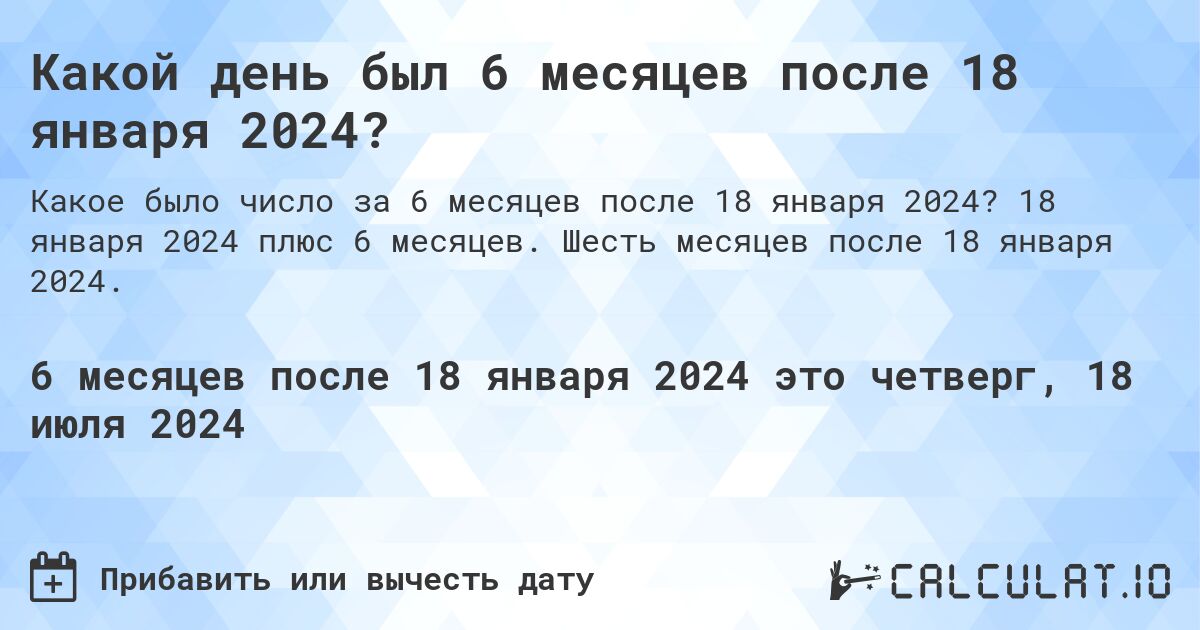 Какой день был 6 месяцев после 18 января 2024?

Какое было число за 6 месяцев после 18 января 2024? 18 января 2024 плюс 6 месяцев. Шесть месяцев после 18 января 2024.

6 месяцев после 18 января 2024 это четверг, 18 июля 2024

Прибавить или вычесть дату

CALCULAT.IO